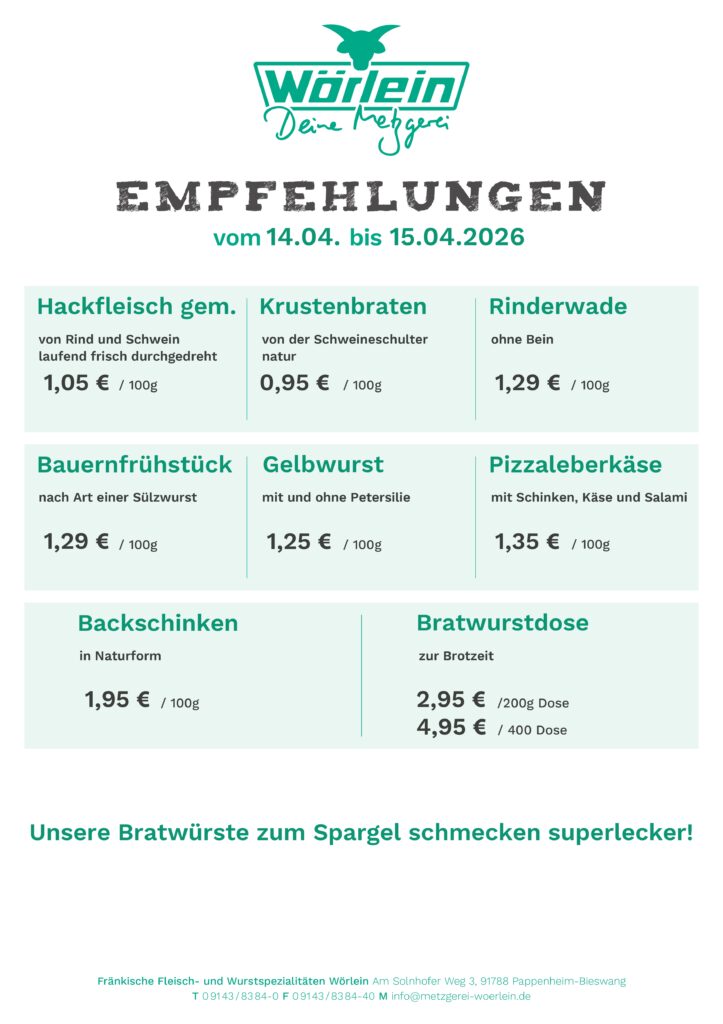 Wörlein
Deine Metzgerei

EMPFEHLUNGEN
vom 14.04. bis 15.04.2026

Hackfleisch gem.
von Rind und Schwein laufend frisch durchgedreht
1,05 € / 100g

Krustenbraten
von der Schweineschulter natur
0,95 € / 100g

Rinderwade
ohne Bein
1,29 € / 100g

Bauernfrühstück
nach Art einer Sülzwurst
1,29 € / 100g

Gelbwurst
mit und ohne Petersilie
1,25 € / 100g

Pizzaleberkäse
mit Schinken, Käse und Salami
1,35 € / 100g

Backschinken
in Naturform
1,95 € / 100g

Bratwurstdose
zur Brotzeit
2,95 € /200g Dose
4,95 € / 400 Dose

Unsere Bratwürste zum Spargel schmecken superlecker!

Fränkische Fleisch- und Wurstspezialitäten Wörlein Am Solnhofer Weg 3, 91788 Pappenheim-Bieswang
T 09143/8384-0 F 09143/8384-40 M info@metzgerei-woerlein.de